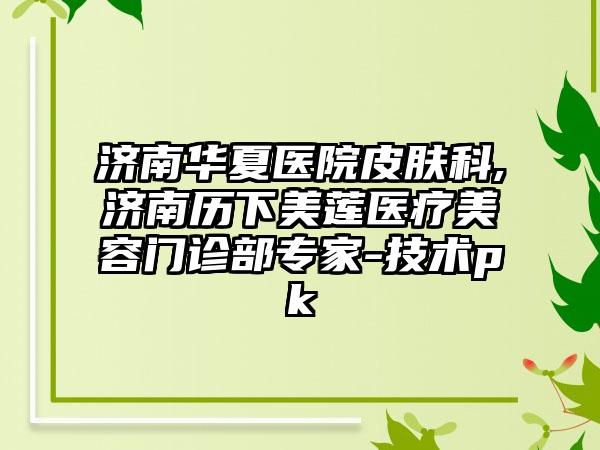 济南华夏医院皮肤科,济南历下美莲医疗美容门诊部专家-技术pk